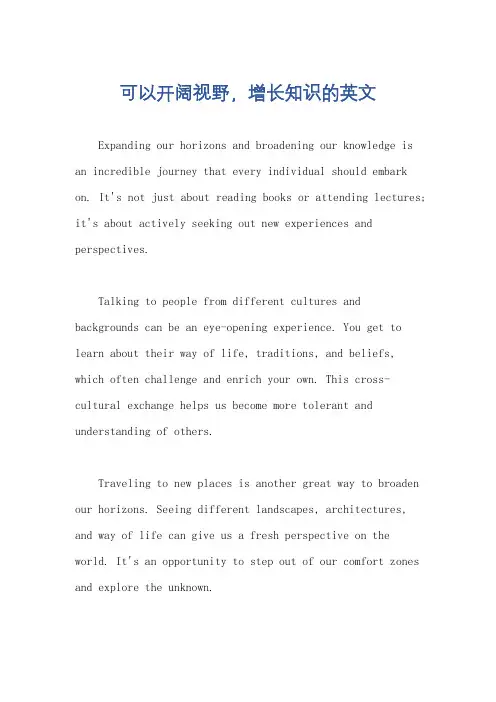 可以开阔视野，增长知识的英文

Expanding our horizons and broadening our knowledge is an incredible journey that every individual should embark on. It's not just about reading books or attending lectures; it's about actively seeking out new experiences and perspectives.

Talking to people from different cultures and backgrounds can be an eye-opening experience. You get to learn about their way of life, traditions, and beliefs, which often challenge and enrich your own. This cross-cultural exchange helps us become more tolerant and understanding of others.

Traveling to new places is another great way to broaden our horizons. Seeing different landscapes, architectures, and way of life can give us a fresh perspective on the world. It's an opportunity to step out of our comfort zones and explore the unknown.